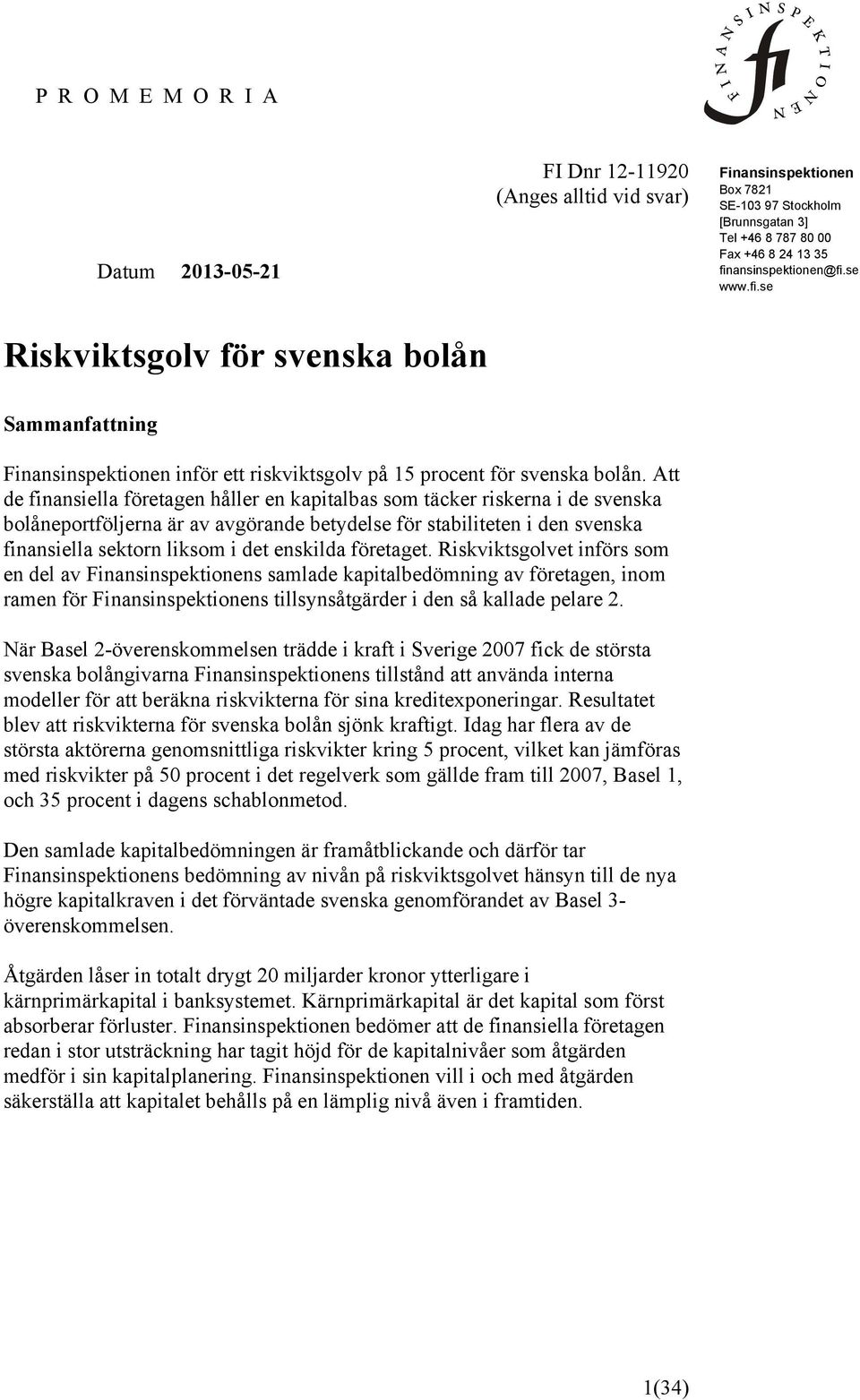 P R O M E M O R I A

FINANSINSPEKTIONEN
fi

FI Dnr 12-11920
(Anges alltid vid svar)

Datum 2013-05-21

Finansinspektionen
Box 7821
SE-103 97 Stockholm
[Brunnsgatan 3]
Tel +46 8 787 80 00
Fax +46 8 24 13 35
finansinspektionen@fi.se
www.fi.se

Riskviktsgolv för svenska bolån

Sammanfattning

Finansinspektionen inför ett riskviktsgolv på 15 procent för svenska bolån. Att de finansiella företagen håller en kapitalbas som täcker riskerna i de svenska bolåneportföljerna är av avgörande betydelse för stabiliteten i den svenska finansiella sektorn liksom i det enskilda företaget. Riskviktsgolvet införs som en del av Finansinspektionens samlade kapitalbedömning av företagen, inom ramen för Finansinspektionens tillsynsåtgärder i den så kallade pelare 2.

När Basel 2-överenskommelsen trädde i kraft i Sverige 2007 fick de största svenska bolångivarna Finansinspektionens tillstånd att använda interna modeller för att beräkna riskvikterna för sina kreditexponeringar. Resultatet blev att riskvikterna för svenska bolån sjönk kraftigt. Idag har flera av de största aktörerna genomsnittliga riskvikter kring 5 procent, vilket kan jämföras med riskvikter på 50 procent i det regelverk som gällde fram till 2007, Basel 1, och 35 procent i dagens schablonmetod.

Den samlade kapitalbedömningen är framåtblickande och därför tar Finansinspektionens bedömning av nivån på riskviktsgolvet hänsyn till de nya högre kapitalkraven i det förväntade svenska genomförandet av Basel 3-överenskommelsen.

Åtgärden låser in totalt drygt 20 miljarder kronor ytterligare i kärnprimärkapital i banksystemet. Kärnprimärkapital är det kapital som först absorberar förluster. Finansinspektionen bedömer att de finansiella företagen redan i stor utsträckning har tagit höjd för de kapitalnivåer som åtgärden medför i sin kapitalplanering. Finansinspektionen vill i och med åtgärden säkerställa att kapitalet behålls på en lämplig nivå även i framtiden.

1(34)